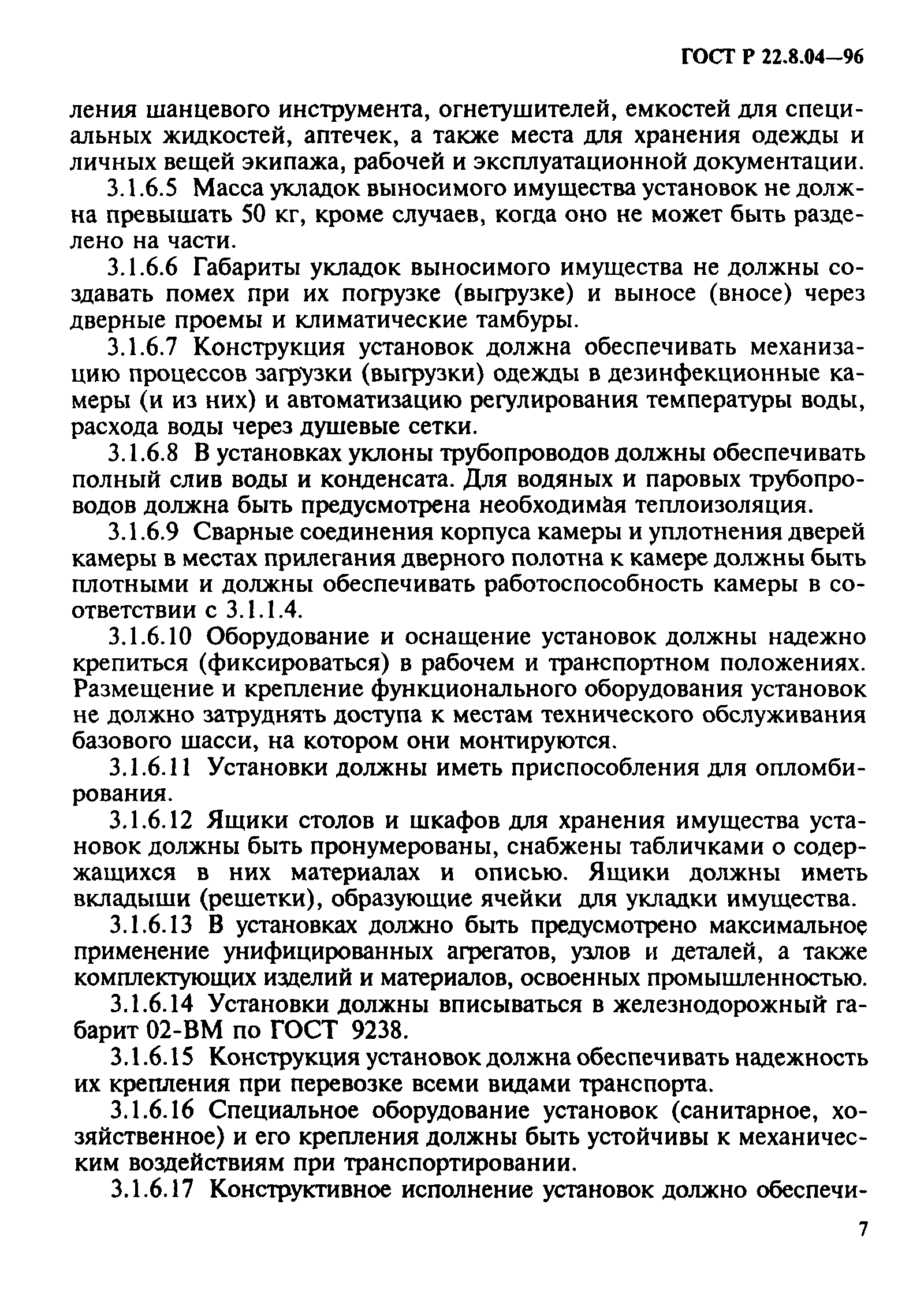 ГОСТ Р 22.8.04—96

ления шанцевого инструмента, огнетушителей, емкостей для специальных жидкостей, аптечек, а также места для хранения одежды и личных вещей экипажа, рабочей и эксплуатационной документации.

3.1.6.5 Масса укладок выносимого имущества установок не должна превышать 50 кг, кроме случаев, когда оно не может быть разделено на части.

3.1.6.6 Габариты укладок выносимого имущества не должны создавать помех при их погрузке (выгрузке) и выносе (вносе) через дверные проемы и климатические тамбуры.

3.1.6.7 Конструкция установок должна обеспечивать механизацию процессов загрузки (выгрузки) одежды в дезинфекционные камеры (и из них) и автоматизацию регулирования температуры воды, расхода воды через душевые сетки.

3.1.6.8 В установках уклоны трубопроводов должны обеспечивать полный слив воды и конденсата. Для водяных и паровых трубопроводов должна быть предусмотрена необходимая теплоизоляция.

3.1.6.9 Сварные соединения корпуса камеры и уплотнения дверей камеры в местах прилегания дверного полотна к камере должны быть плотными и должны обеспечивать работоспособность камеры в соответствии с 3.1.1.4.

3.1.6.10 Оборудование и оснащение установок должны надежно крепиться (фиксироваться) в рабочем и транспортном положениях. Размещение и крепление функционального оборудования установок не должно затруднять доступа к местам технического обслуживания базового шасси, на котором они монтируются.

3.1.6.11 Установки должны иметь приспособления для опломбирования.

3.1.6.12 Ящики столов и шкафов для хранения имущества установок должны быть пронумерованы, снабжены табличками о содержащихся в них материалах и описью. Ящики должны иметь вкладыши (решетки), образующие ячейки для укладки имущества.

3.1.6.13 В установках должно быть предусмотрено максимальное применение унифицированных агрегатов, узлов и деталей, а также комплектующих изделий и материалов, освоенных промышленностью.

3.1.6.14 Установки должны вписываться в железнодорожный габарит 02-ВМ по ГОСТ 9238.

3.1.6.15 Конструкция установок должна обеспечивать надежность их крепления при перевозке всеми видами транспорта.

3.1.6.16 Специальное оборудование установок (санитарное, хозяйственное) и его крепления должны быть устойчивы к механическим воздействиям при транспортировании.

3.1.6.17 Конструктивное исполнение установок должно обеспечи-

7